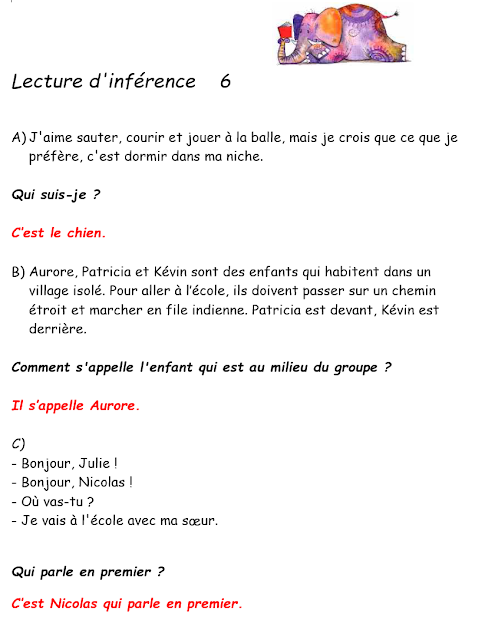 Lecture d'inférence 6

A) J'aime sauter, courir et jouer à la balle, mais je crois que ce que je préfère, c'est dormir dans ma niche.

Qui suis-je ?

C'est le chien.

B) Aurore, Patricia et Kévin sont des enfants qui habitent dans un village isolé. Pour aller à l'école, ils doivent passer sur un chemin étroit et marcher en file indienne. Patricia est devant, Kévin est derrière.

Comment s'appelle l'enfant qui est au milieu du groupe ?

Il s'appelle Aurore.

C)
- Bonjour, Julie !
- Bonjour, Nicolas !
- Où vas-tu ?
- Je vais à l'école avec ma sœur.

Qui parle en premier ?

C'est Nicolas qui parle en premier.